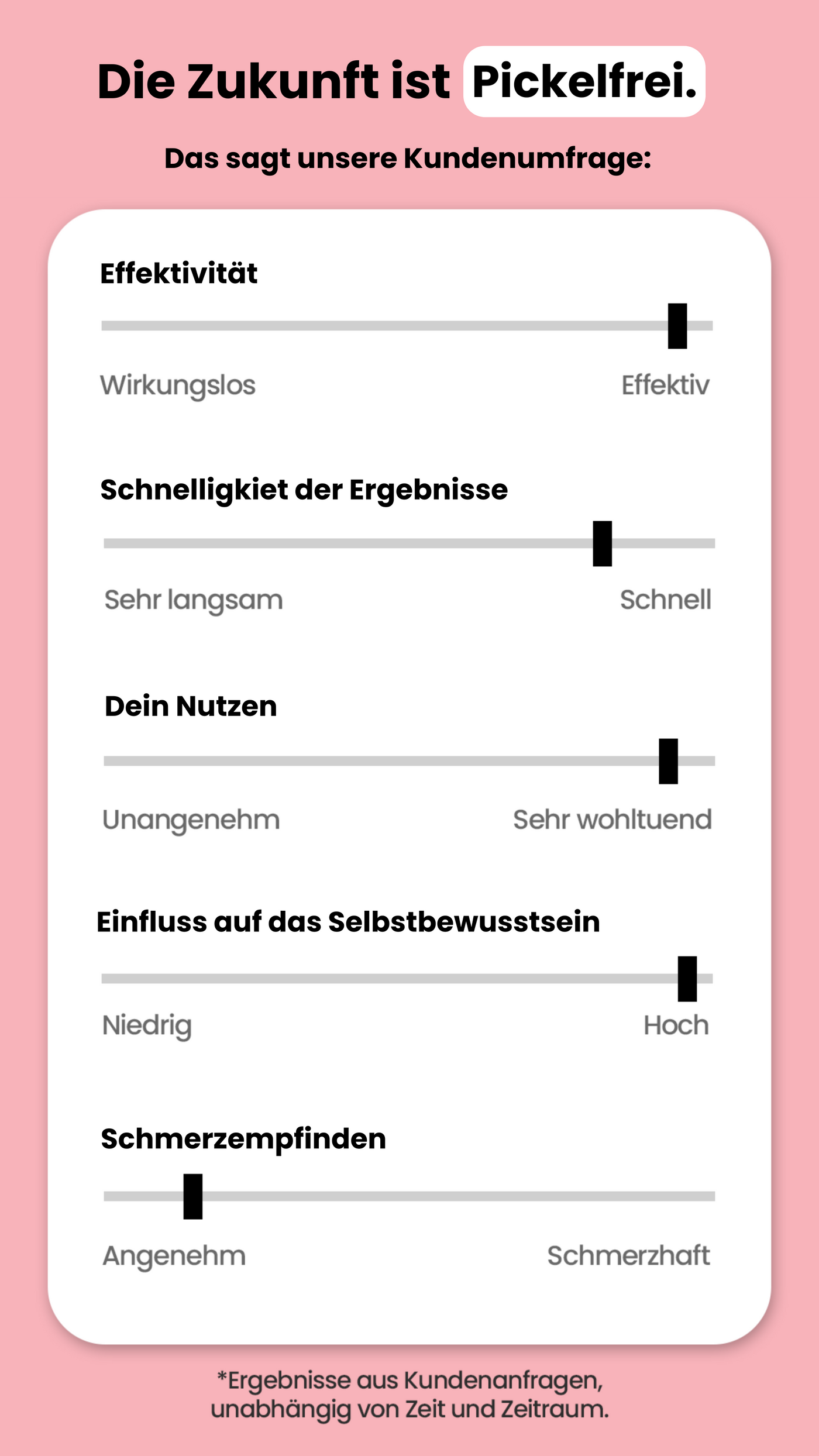 Die Zukunft ist Pickelfrei.

Das sagt unsere Kundenumfrage:

Effektivität

Wirkungslos

Effektiv

Schnelligkiet der Ergebnisse

Sehr langsam

Schnell

Dein Nutzen

Unangenehm

Sehr wohltuend

Einfluss auf das Selbstbewusstsein

Niedrig

Hoch

Schmerzempfinden

Angenehm

Schmerzhaft

*Ergebnisse aus Kundenanfragen, unabhängig von Zeit und Zeitraum.